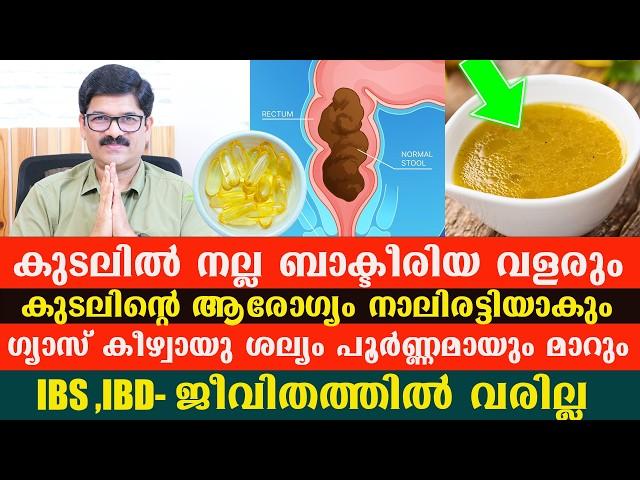 RECTUM

NORMAL STOOL

കുടലിൽ നല്ല ബാക്ടീരിയ വളരും

കുടലിന്റെ ആരോഗ്യം നാലിരട്ടിയാകും

ഗ്യാസ് കീഴ്വായു ശല്യം പൂർണ്ണമായും മാറും

IBS ,IBD- ജീവിതത്തിൽ വരില്ല